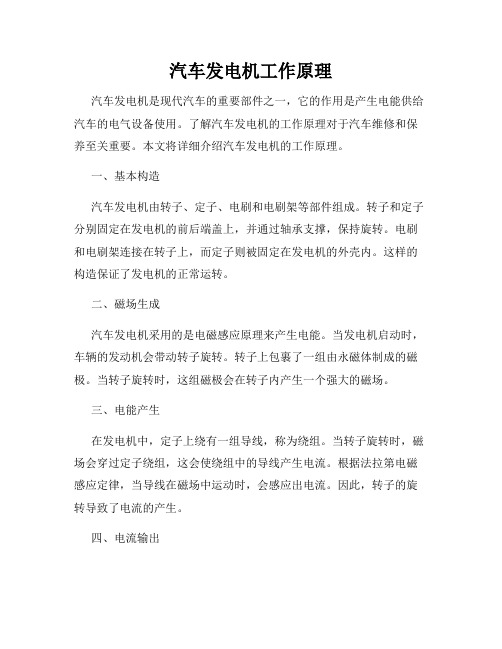 汽车发电机工作原理

汽车发电机是现代汽车的重要部件之一，它的作用是产生电能供给汽车的电气设备使用。了解汽车发电机的工作原理对于汽车维修和保养至关重要。本文将详细介绍汽车发电机的工作原理。

一、基本构造

汽车发电机由转子、定子、电刷和电刷架等部件组成。转子和定子分别固定在发电机的前后端盖上，并通过轴承支撑，保持旋转。电刷和电刷架连接在转子上，而定子则被固定在发电机的外壳内。这样的构造保证了发电机的正常运转。

二、磁场生成

汽车发电机采用的是电磁感应原理来产生电能。当发电机启动时，车辆的发动机会带动转子旋转。转子上包裹了一组由永磁体制成的磁极。当转子旋转时，这组磁极会在转子内产生一个强大的磁场。

三、电能产生

在发电机中，定子上绕有一组导线，称为绕组。当转子旋转时，磁场会穿过定子绕组，这会使绕组中的导线产生电流。根据法拉第电磁感应定律，当导线在磁场中运动时，会感应出电流。因此，转子的旋转导致了电流的产生。

四、电流输出